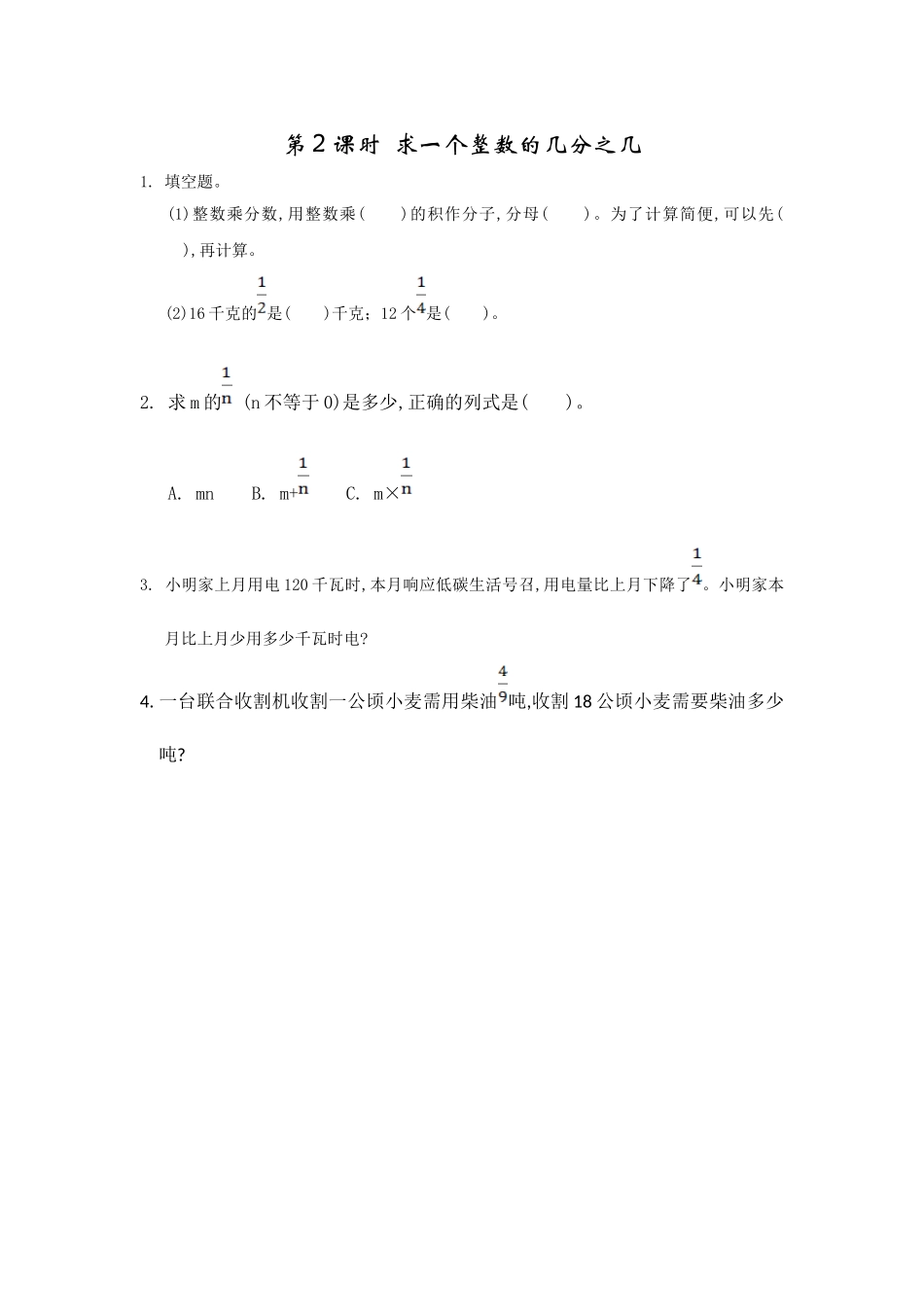 第2课时 求一个整数的几分之几

1. 填空题。

(1)整数乘分数,用整数乘(　　)的积作分子,分母(　　)。为了计算简便,可以先(　　),再计算。

(2)16千克的$\frac{1}{2}$是(　　)千克;12个$\frac{1}{4}$是(　　)。

2. 求m的$\frac{1}{n}$ (n不等于0)是多少,正确的列式是(　　)。

A. mn　　B. m+$\frac{1}{n}$　　C. m×$\frac{1}{n}$

3. 小明家上月用电120千瓦时,本月响应低碳生活号召,用电量比上月下降了$\frac{1}{4}$。小明家本月比上月少用多少千瓦时电?

4. 一台联合收割机收割一公顷小麦需用柴油$\frac{4}{9}$吨,收割18公顷小麦需要柴油多少吨?